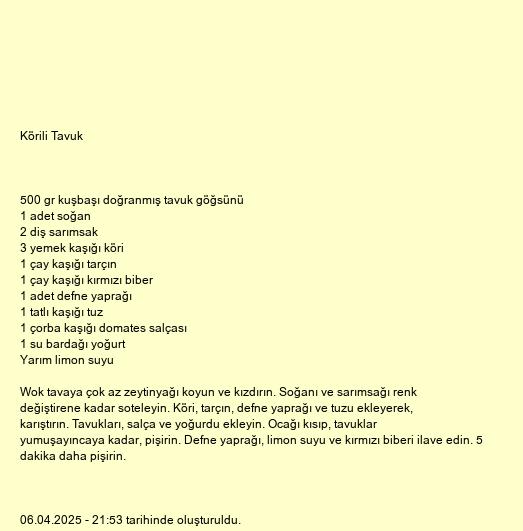 Körili Tavuk

500 gr kuşbaşı doğranmış tavuk göğsünü
1 adet soğan
2 diş sarımsak
3 yemek kaşığı köri
1 çay kaşığı tarçın
1 çay kaşığı kırmızı biber
1 adet defne yaprağı
1 tatlı kaşığı tuz
1 çorba kaşığı domates salçası
1 su bardağı yoğurt
Yarım limon suyu

Wok tavaya çok az zeytinyağı koyun ve kızdırın. Soğanı ve sarımsağı renk değiştirene kadar soteleyin. Köri, tarçın, defne yaprağı ve tuzu ekleyerek, karıştırın. Tavukları, salça ve yoğurdu ekleyin. Ocağı kısıp, tavuklar yumuşayıncaya kadar, pişirin. Defne yaprağı, limon suyu ve kırmızı biberi ilave edin. 5 dakika daha pişirin.

06.04.2025 - 21:53 tarihinde oluşturuldu.